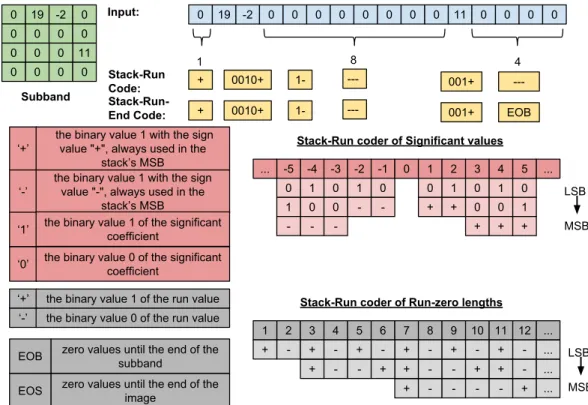 | 0 | 19 | -2 | 0 |
|---|---|---|---|
| 0 | 0 | 0 | 0 |
| 0 | 0 | 0 | 11 |
| 0 | 0 | 0 | 0 |

Subband

Input:

| 0 | 19 | -2 | 0 | 0 | 0 | 0 | 0 | 0 | 0 | 0 | 11 | 0 | 0 | 0 | 0 |
|---|---|---|---|---|---|---|---|---|---|---|---|---|---|---|---|

1 8 4

Stack-Run Code: + 0010+ 1- --- 001+ ---

Stack-Run-End Code: + 0010+ 1- --- 001+ EOB

| '+' | the binary value 1 with the sign value "+", always used in the stack's MSB |
|---|---|
| '-' | the binary value 1 with the sign value "-", always used in the stack's MSB |
| '1' | the binary value 1 of the significant coefficient |
| '0' | the binary value 0 of the significant coefficient |

| '+' | the binary value 1 of the run value |
|---|---|
| '-' | the binary value 0 of the run value |

| EOB | zero values until the end of the subband |
|---|---|
| EOS | zero values until the end of the image |

Stack-Run coder of Significant values

| ... | -5 | -4 | -3 | -2 | -1 | 0 | 1 | 2 | 3 | 4 | 5 | ... |
|---|---|---|---|---|---|---|---|---|---|---|---|---|
| | 0 | 1 | 0 | 1 | 0 | | 0 | 1 | 0 | 1 | 0 | |
| | 1 | 0 | 0 | - | - | | + | + | 0 | 0 | 1 | |
| | - | - | - | | | | | | + | + | + | |

LSB
MSB

Stack-Run coder of Run-zero lengths

| 1 | 2 | 3 | 4 | 5 | 6 | 7 | 8 | 9 | 10 | 11 | 12 | ... |
|---|---|---|---|---|---|---|---|---|---|---|---|---|
| + | - | + | - | + | - | + | - | + | - | + | - | ... |
| | | + | - | - | + | + | - | - | + | + | - | ... |
| | | | | | | + | - | - | - | - | + | ... |

LSB
MSB